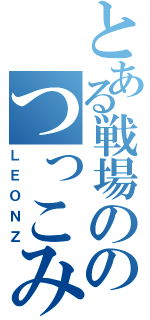 とある戦場の

つっこみ

LEONZ